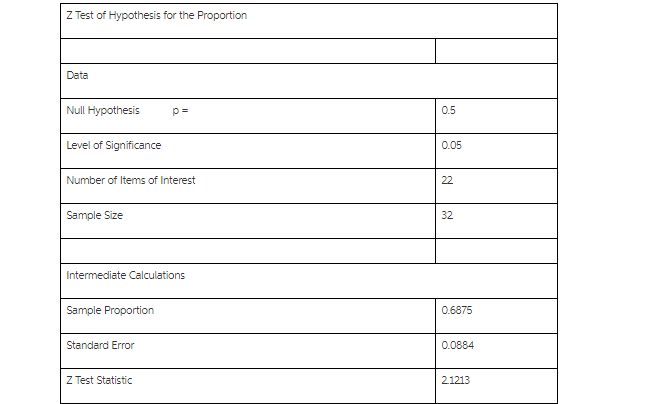 | Z Test of Hypothesis for the Proportion | |
|---|---|
| | |
| Data | |
| Null Hypothesis p = | 0.5 |
| Level of Significance | 0.05 |
| Number of Items of Interest | 22 |
| Sample Size | 32 |
| | |
| Intermediate Calculations | |
| Sample Proportion | 0.6875 |
| Standard Error | 0.0884 |
| Z Test Statistic | 2.1213 |